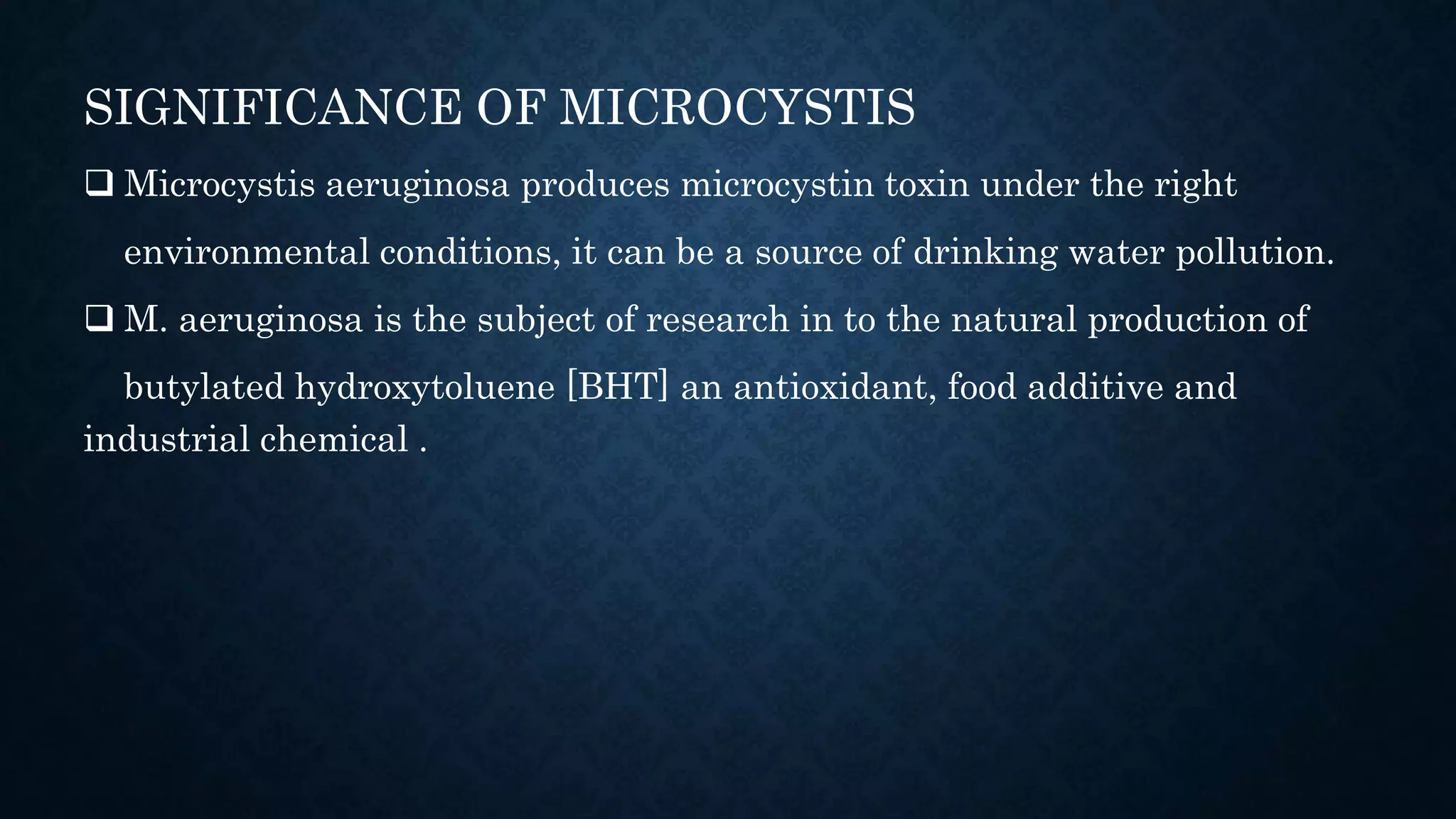 SIGNIFICANCE OF MICROCYSTIS

❑ Microcystis aeruginosa produces microcystin toxin under the right environmental conditions, it can be a source of drinking water pollution.

❑ M. aeruginosa is the subject of research in to the natural production of butylated hydroxytoluene [BHT] an antioxidant, food additive and industrial chemical .